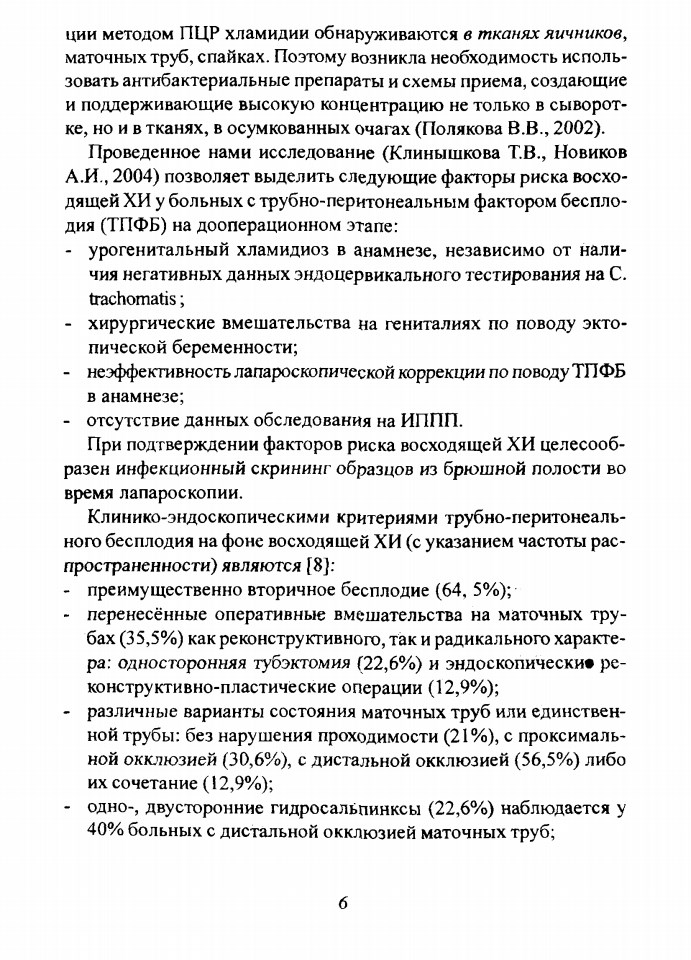 ции методом ПЦР хламидии обнаруживаются в тканях яичников, маточных труб, спайках. Поэтому возникла необходимость использовать антибактериальные препараты и схемы приема, создающие и поддерживающие высокую концентрацию не только в сыворотке, но и в тканях, в осумкованных очагах (Полякова В.В., 2002).

Проведенное нами исследование (Клинышкова Т.В., Новиков А.И., 2004) позволяет выделить следующие факторы риска восходящей ХИ у больных с трубно-перитонеальным фактором бесплодия (ТПФБ) на дооперационном этапе:
- урогенитальный хламидиоз в анамнезе, независимо от наличия негативных данных эндоцервикального тестирования на C. trachomatis;
- хирургические вмешательства на гениталиях по поводу эктопической беременности;
- неэффективность лапароскопической коррекции по поводу ТПФБ в анамнезе;
- отсутствие данных обследования на ИППП.

При подтверждении факторов риска восходящей ХИ целесообразен инфекционный скрининг образцов из брюшной полости во время лапароскопии.

Клинико-эндоскопическими критериями трубно-перитонеального бесплодия на фоне восходящей ХИ (с указанием частоты распространенности) являются [8]:
- преимущественно вторичное бесплодие (64, 5%);
- перенесённые оперативные вмешательства на маточных трубах (35,5%) как реконструктивного, так и радикального характера: односторонняя тубэктомия (22,6%) и эндоскопические реконструктивно-пластические операции (12,9%);
- различные варианты состояния маточных труб или единственной трубы: без нарушения проходимости (21%), с проксимальной окклюзией (30,6%), с дистальной окклюзией (56,5%) либо их сочетание (12,9%);
- одно-, двусторонние гидросальпинксы (22,6%) наблюдается у 40% больных с дистальной окклюзией маточных труб;

6